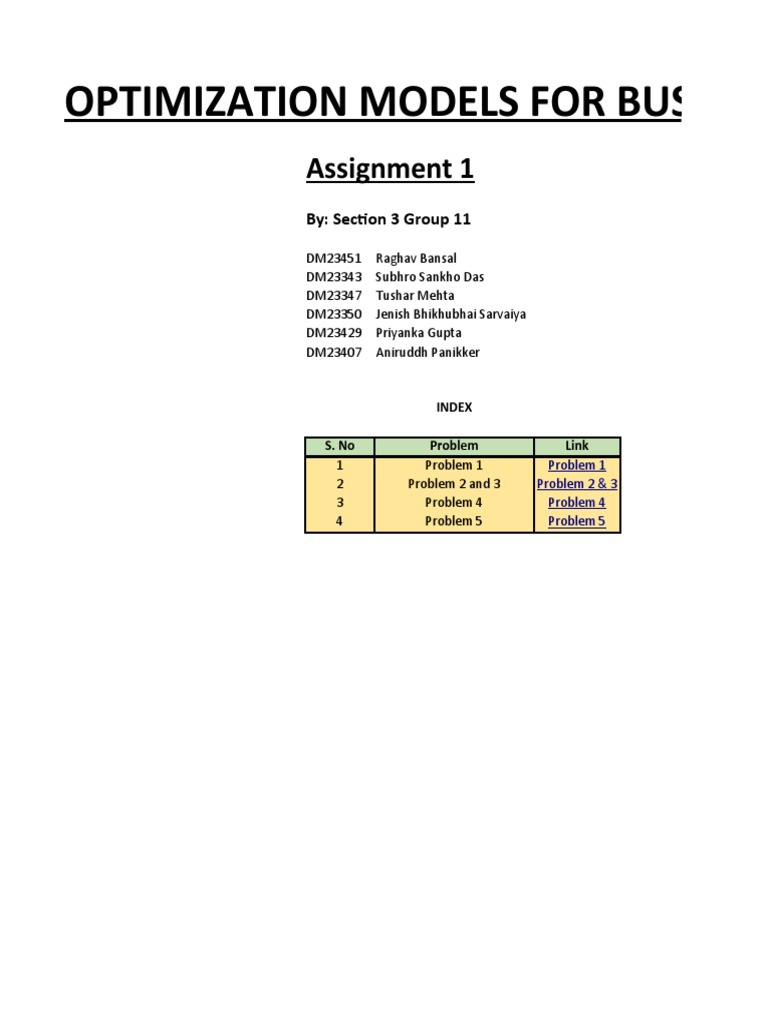 OPTIMIZATION MODELS FOR BUS

Assignment 1

By: Section 3 Group 11

DM23451 Raghav Bansal
DM23343 Subhro Sankho Das
DM23347 Tushar Mehta
DM23350 Jenish Bhikhubhai Sarvaiya
DM23429 Priyanka Gupta
DM23407 Aniruddh Panikker

INDEX

| S. No | Problem | Link |
|---|---|---|
| 1 | Problem 1 | Problem 1 |
| 2 | Problem 2 and 3 | Problem 2 & 3 |
| 3 | Problem 4 | Problem 4 |
| 4 | Problem 5 | Problem 5 |